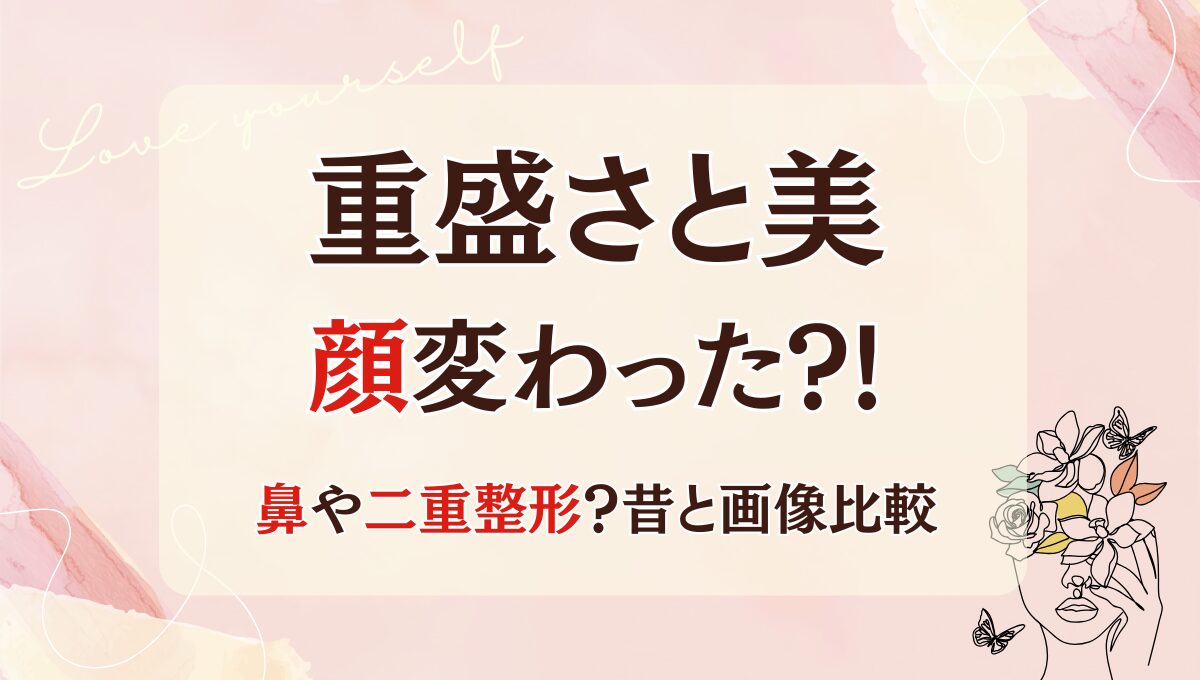 Love yourself

重盛さと美

顔変わった?!

鼻や二重整形？昔と画像比較